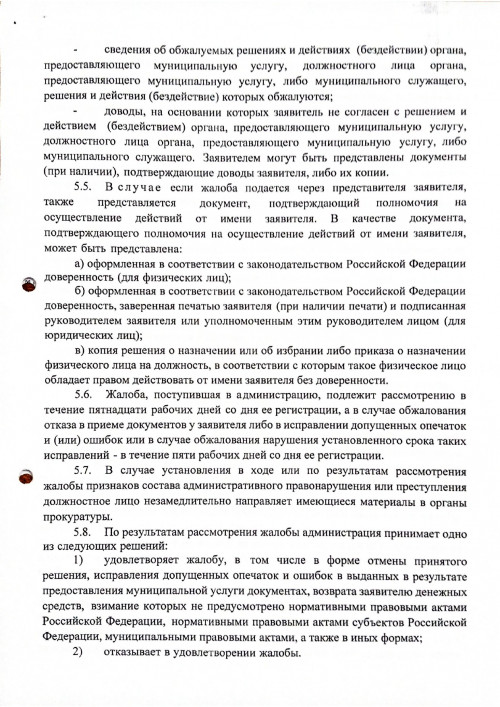 - сведения об обжалуемых решениях и действиях (бездействии) органа, предоставляющего муниципальную услугу, должностного лица органа, предоставляющего муниципальную услугу, либо муниципального служащего, решения и действия (бездействие) которых обжалуются;

- доводы, на основании которых заявитель не согласен с решением и действием (бездействием) органа, предоставляющего муниципальную услугу, должностного лица органа, предоставляющего муниципальную услугу, либо муниципального служащего. Заявителем могут быть представлены документы (при наличии), подтверждающие доводы заявителя, либо их копии.

5.5. В случае если жалоба подается через представителя заявителя, также представляется документ, подтверждающий полномочия на осуществление действий от имени заявителя. В качестве документа, подтверждающего полномочия на осуществление действий от имени заявителя, может быть представлена:

а) оформленная в соответствии с законодательством Российской Федерации доверенность (для физических лиц);

б) оформленная в соответствии с законодательством Российской Федерации доверенность, заверенная печатью заявителя (при наличии печати) и подписанная руководителем заявителя или уполномоченным этим руководителем лицом (для юридических лиц);

в) копия решения о назначении или об избрании либо приказа о назначении физического лица на должность, в соответствии с которым такое физическое лицо обладает правом действовать от имени заявителя без доверенности.

5.6. Жалоба, поступившая в администрацию, подлежит рассмотрению в течение пятнадцати рабочих дней со дня ее регистрации, а в случае обжалования отказа в приеме документов у заявителя либо в исправлении допущенных опечаток и (или) ошибок или в случае обжалования нарушения установленного срока таких исправлений - в течение пяти рабочих дней со дня ее регистрации.

5.7. В случае установления в ходе или по результатам рассмотрения жалобы признаков состава административного правонарушения или преступления должностное лицо незамедлительно направляет имеющиеся материалы в органы прокуратуры.

5.8. По результатам рассмотрения жалобы администрация принимает одно из следующих решений:

1) удовлетворяет жалобу, в том числе в форме отмены принятого решения, исправления допущенных опечаток и ошибок в выданных в результате предоставления муниципальной услуги документах, возврата заявителю денежных средств, взимание которых не предусмотрено нормативными правовыми актами Российской Федерации, нормативными правовыми актами субъектов Российской Федерации, муниципальными правовыми актами, а также в иных формах;

2) отказывает в удовлетворении жалобы.